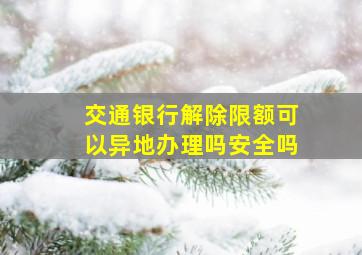 交通银行解除限额可以异地办理吗安全吗